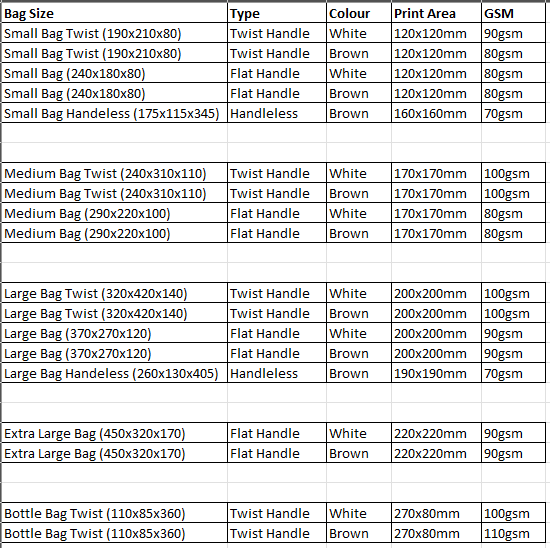 | Bag Size | Type | Colour | Print Area | GSM |
|---|---|---|---|---|
| Small Bag Twist (190x210x80) | Twist Handle | White | 120x120mm | 90gsm |
| Small Bag Twist (190x210x80) | Twist Handle | Brown | 120x120mm | 80gsm |
| Small Bag (240x180x80) | Flat Handle | White | 120x120mm | 80gsm |
| Small Bag (240x180x80) | Flat Handle | Brown | 120x120mm | 80gsm |
| Small Bag Handeless (175x115x345) | Handleless | Brown | 160x160mm | 70gsm |
| | | | | |
| | | | | |
| Medium Bag Twist (240x310x110) | Twist Handle | White | 170x170mm | 100gsm |
| Medium Bag Twist (240x310x110) | Twist Handle | Brown | 170x170mm | 100gsm |
| Medium Bag (290x220x100) | Flat Handle | White | 170x170mm | 80gsm |
| Medium Bag (290x220x100) | Flat Handle | Brown | 170x170mm | 80gsm |
| | | | | |
| | | | | |
| Large Bag Twist (320x420x140) | Twist Handle | White | 200x200mm | 100gsm |
| Large Bag Twist (320x420x140) | Twist Handle | Brown | 200x200mm | 100gsm |
| Large Bag (370x270x120) | Flat Handle | White | 200x200mm | 90gsm |
| Large Bag (370x270x120) | Flat Handle | Brown | 200x200mm | 90gsm |
| Large Bag Handeless (260x130x405) | Handleless | Brown | 190x190mm | 70gsm |
| | | | | |
| | | | | |
| Extra Large Bag (450x320x170) | Flat Handle | White | 220x220mm | 90gsm |
| Extra Large Bag (450x320x170) | Flat Handle | Brown | 220x220mm | 90gsm |
| | | | | |
| | | | | |
| Bottle Bag Twist (110x85x360) | Twist Handle | White | 270x80mm | 100gsm |
| Bottle Bag Twist (110x85x360) | Twist Handle | Brown | 270x80mm | 110gsm |